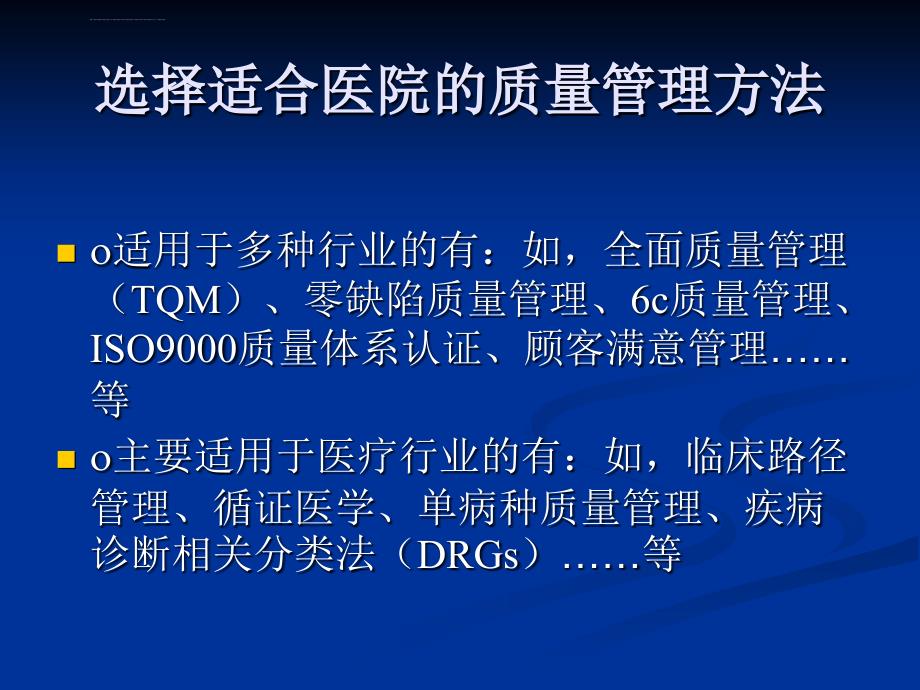 选择适合医院的质量管理方法

o适用于多种行业的有：如，全面质量管理（TQM）、零缺陷质量管理、6c质量管理、ISO9000质量体系认证、顾客满意管理……等

o主要适用于医疗行业的有：如，临床路径管理、循证医学、单病种质量管理、疾病诊断相关分类法（DRGs）……等